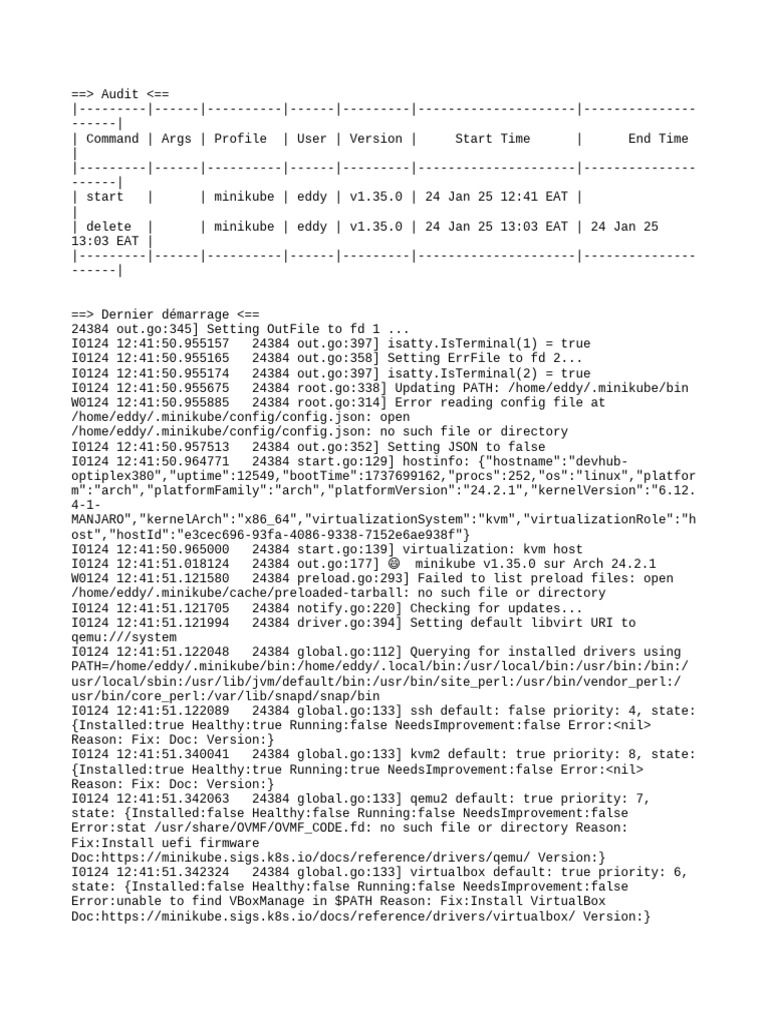 ==> Audit <==
|---------|------|----------|------|---------|---------------------|---------------------|
| Command | Args | Profile | User | Version | Start Time | End Time |
|---------|------|----------|------|---------|---------------------|---------------------|
| start | | minikube | eddy | v1.35.0 | 24 Jan 25 12:41 EAT | |
| delete | | minikube | eddy | v1.35.0 | 24 Jan 25 13:03 EAT | 24 Jan 25 13:03 EAT |
|---------|------|----------|------|---------|---------------------|---------------------|

==> Dernier démarrage <==
24384 out.go:345] Setting OutFile to fd 1 ...
I0124 12:41:50.955157 24384 out.go:397] isatty.IsTerminal(1) = true
I0124 12:41:50.955165 24384 out.go:358] Setting ErrFile to fd 2...
I0124 12:41:50.955174 24384 out.go:397] isatty.IsTerminal(2) = true
I0124 12:41:50.955675 24384 root.go:338] Updating PATH: /home/eddy/.minikube/bin
W0124 12:41:50.955885 24384 root.go:314] Error reading config file at /home/eddy/.minikube/config/config.json: open /home/eddy/.minikube/config/config.json: no such file or directory
I0124 12:41:50.957513 24384 out.go:352] Setting JSON to false
I0124 12:41:50.964771 24384 start.go:129] hostinfo: {"hostname":"devhub-optiplex380","uptime":12549,"bootTime":1737699162,"procs":252,"os":"linux","platform":"arch","platformFamily":"arch","platformVersion":"24.2.1","kernelVersion":"6.12.4-1-MANJARO","kernelArch":"x86_64","virtualizationSystem":"kvm","virtualizationRole":"host","hostId":"e3cec696-93fa-4086-9338-7152e6ae938f"}
I0124 12:41:50.965000 24384 start.go:139] virtualization: kvm host
I0124 12:41:51.018124 24384 out.go:177] 😄 minikube v1.35.0 sur Arch 24.2.1
W0124 12:41:51.121580 24384 preload.go:293] Failed to list preload files: open /home/eddy/.minikube/cache/preloaded-tarball: no such file or directory
I0124 12:41:51.121705 24384 notify.go:220] Checking for updates...
I0124 12:41:51.121994 24384 driver.go:394] Setting default libvirt URI to qemu:///system
I0124 12:41:51.122048 24384 global.go:112] Querying for installed drivers using PATH=/home/eddy/.minikube/bin:/home/eddy/.local/bin:/usr/local/bin:/usr/bin:/bin:/usr/local/sbin:/usr/lib/jvm/default/bin:/usr/bin/site_perl:/usr/bin/vendor_perl:/usr/bin/core_perl:/var/lib/snapd/snap/bin
I0124 12:41:51.122089 24384 global.go:133] ssh default: false priority: 4, state: {Installed:true Healthy:true Running:false NeedsImprovement:false Error:<nil> Reason: Fix: Doc: Version:}
I0124 12:41:51.340041 24384 global.go:133] kvm2 default: true priority: 8, state: {Installed:true Healthy:true Running:true NeedsImprovement:false Error:<nil> Reason: Fix: Doc: Version:}
I0124 12:41:51.342063 24384 global.go:133] qemu2 default: true priority: 7, state: {Installed:false Healthy:false Running:false NeedsImprovement:false Error:stat /usr/share/OVMF/OVMF_CODE.fd: no such file or directory Reason: Fix:Install uefi firmware Doc:https://minikube.sigs.k8s.io/docs/reference/drivers/qemu/ Version:}
I0124 12:41:51.342324 24384 global.go:133] virtualbox default: true priority: 6, state: {Installed:false Healthy:false Running:false NeedsImprovement:false Error:unable to find VBoxManage in $PATH Reason: Fix:Install VirtualBox Doc:https://minikube.sigs.k8s.io/docs/reference/drivers/virtualbox/ Version:}